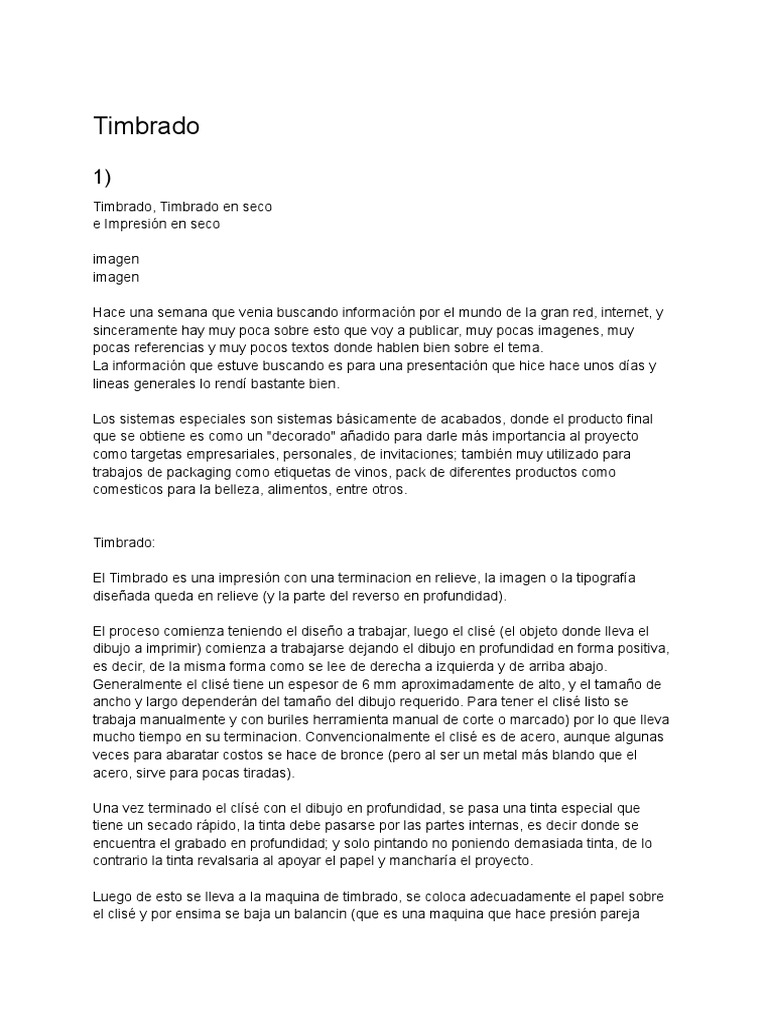 Timbrado

1)

Timbrado, Timbrado en seco
e Impresión en seco

imagen
imagen

Hace una semana que venia buscando información por el mundo de la gran red, internet, y sinceramente hay muy poca sobre esto que voy a publicar, muy pocas imagenes, muy pocas referencias y muy pocos textos donde hablen bien sobre el tema.
La información que estuve buscando es para una presentación que hice hace unos días y lineas generales lo rendí bastante bien.

Los sistemas especiales son sistemas básicamente de acabados, donde el producto final que se obtiene es como un "decorado" añadido para darle más importancia al proyecto como targetas empresariales, personales, de invitaciones; también muy utilizado para trabajos de packaging como etiquetas de vinos, pack de diferentes productos como comesticos para la belleza, alimentos, entre otros.

Timbrado:

El Timbrado es una impresión con una terminacion en relieve, la imagen o la tipografía diseñada queda en relieve (y la parte del reverso en profundidad).

El proceso comienza teniendo el diseño a trabajar, luego el clisé (el objeto donde lleva el dibujo a imprimir) comienza a trabajarse dejando el dibujo en profundidad en forma positiva, es decir, de la misma forma como se lee de derecha a izquierda y de arriba abajo. Generalmente el clisé tiene un espesor de 6 mm aproximadamente de alto, y el tamaño de ancho y largo dependerán del tamaño del dibujo requerido. Para tener el clisé listo se trabaja manualmente y con buriles herramienta manual de corte o marcado) por lo que lleva mucho tiempo en su terminacion. Convencionalmente el clisé es de acero, aunque algunas veces para abaratar costos se hace de bronce (pero al ser un metal más blando que el acero, sirve para pocas tiradas).

Una vez terminado el clísé con el dibujo en profundidad, se pasa una tinta especial que tiene un secado rápido, la tinta debe pasarse por las partes internas, es decir donde se encuentra el grabado en profundidad; y solo pintando no poniendo demasiada tinta, de lo contrario la tinta revalsaria al apoyar el papel y mancharía el proyecto.

Luego de esto se lleva a la maquina de timbrado, se coloca adecuadamente el papel sobre el clisé y por ensima se baja un balancin (que es una maquina que hace presión pareja